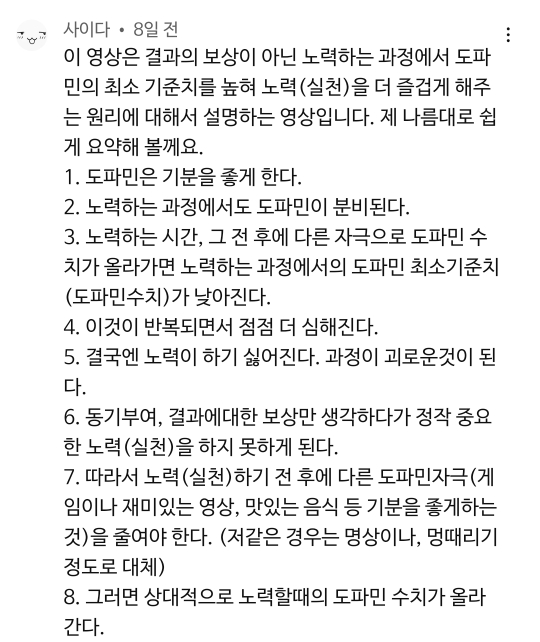 사이다 • 8일 전

이 영상은 결과의 보상이 아닌 노력하는 과정에서 도파민의 최소 기준치를 높혀 노력(실천)을 더 즐겁게 해주는 원리에 대해서 설명하는 영상입니다. 제 나름대로 쉽게 요약해 볼께요.
1. 도파민은 기분을 좋게 한다.
2. 노력하는 과정에서도 도파민이 분비된다.
3. 노력하는 시간, 그 전 후에 다른 자극으로 도파민 수치가 올라가면 노력하는 과정에서의 도파민 최소기준치(도파민수치)가 낮아진다.
4. 이것이 반복되면서 점점 더 심해진다.
5. 결국엔 노력이 하기 싫어진다. 과정이 괴로운것이 된다.
6. 동기부여, 결과에대한 보상만 생각하다가 정작 중요한 노력(실천)을 하지 못하게 된다.
7. 따라서 노력(실천)하기 전 후에 다른 도파민자극(게임이나 재미있는 영상, 맛있는 음식 등 기분을 좋게하는 것)을 줄여야 한다. (저같은 경우는 명상이나, 멍때리기 정도로 대체)
8. 그러면 상대적으로 노력할때의 도파민 수치가 올라간다.